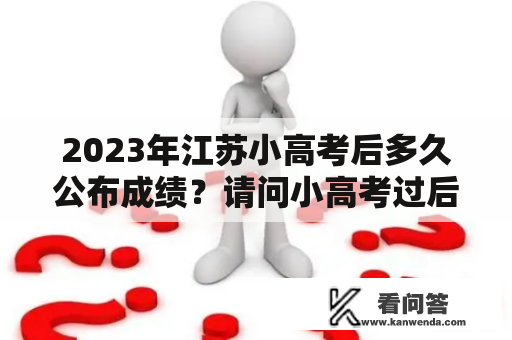 2023年江苏小高考后多久公布成绩？请问小高考过后

看问答
www.kanwenda.com